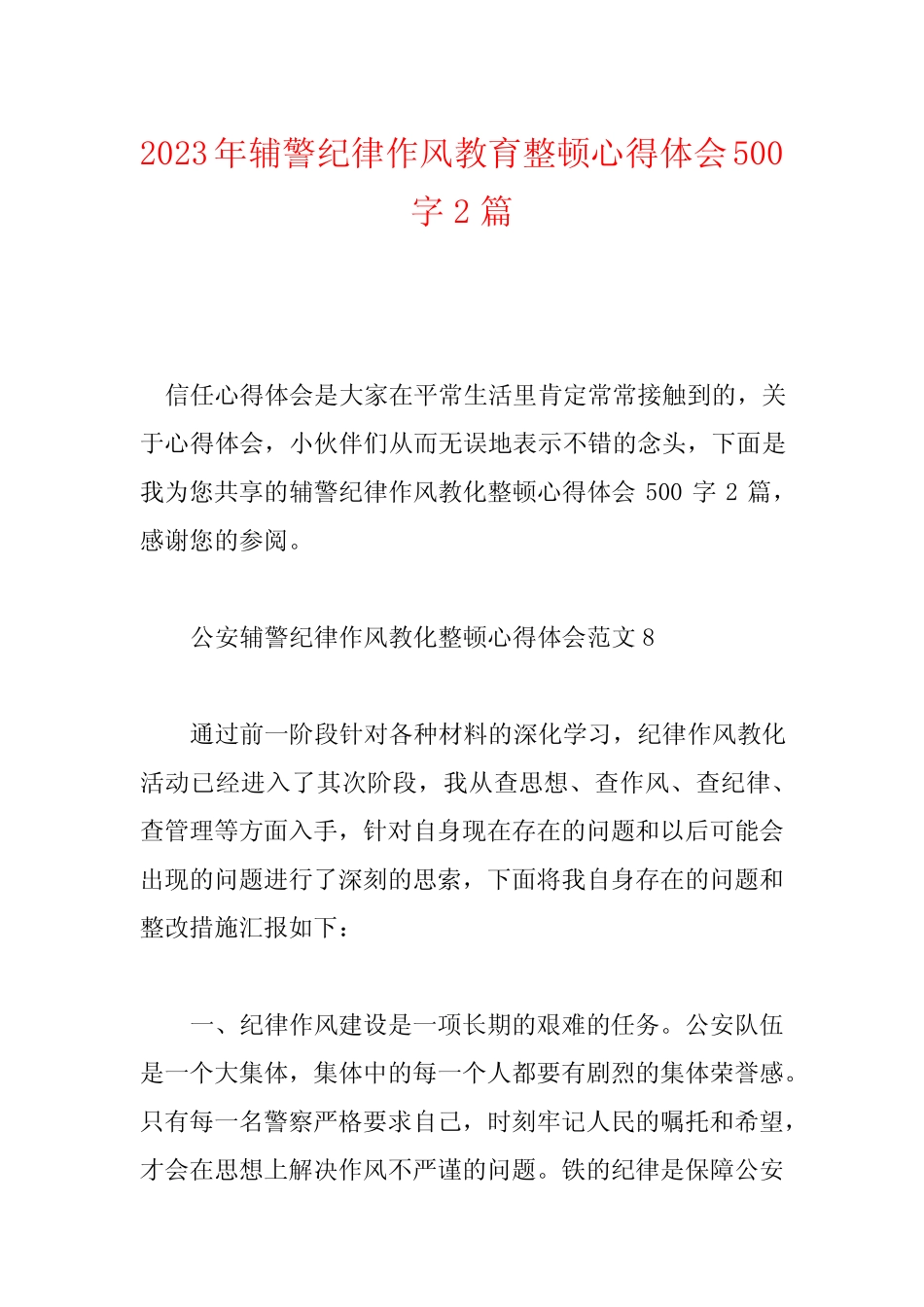 2023年辅警纪律作风教育整顿心得体会500字2篇

信任心得体会是大家在平常生活里肯定常常接触到的，关于心得体会，小伙伴们从而无误地表示不错的念头，下面是我为您共享的辅警纪律作风教化整顿心得体会 500 字 2 篇，感谢您的参阅。

公安辅警纪律作风教化整顿心得体会范文8

通过前一阶段针对各种材料的深化学习，纪律作风教化活动已经进入了其次阶段，我从查思想、查作风、查纪律、查管理等方面入手，针对自身现在存在的问题和以后可能会出现的问题进行了深刻的思索，下面将我自身存在的问题和整改措施汇报如下：

一、纪律作风建设是一项长期的艰难的任务。公安队伍是一个大集体，集体中的每一个人都要有剧烈的集体荣誉感。只有每一名警察严格要求自己，时刻牢记人民的嘱托和希望，才会在思想上解决作风不严谨的问题。铁的纪律是保障公安